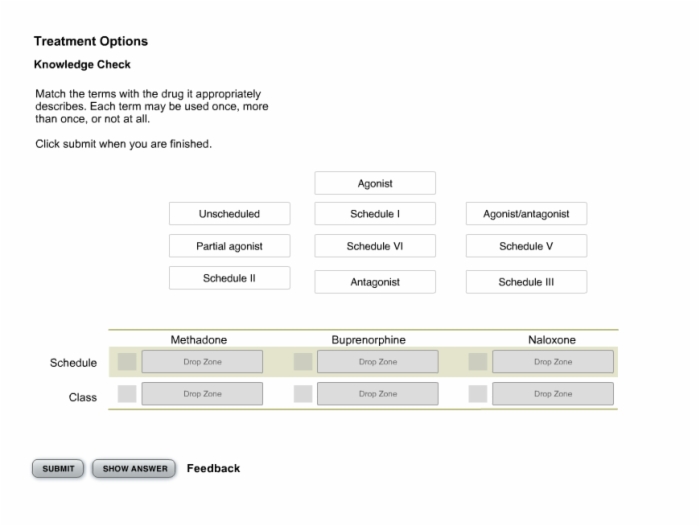 Treatment Options

Knowledge Check

Match the terms with the drug it appropriately describes. Each term may be used once, more than once, or not at all.

Click submit when you are finished.

Agonist

Unscheduled

Schedule I

Agonist/antagonist

Partial agonist

Schedule VI

Schedule V

Schedule II

Antagonist

Schedule III

| | Methadone | Buprenorphine | Naloxone |
|---|---|---|---|
| Schedule | Drop Zone | Drop Zone | Drop Zone |
| Class | Drop Zone | Drop Zone | Drop Zone |

SUBMIT

SHOW ANSWER

Feedback